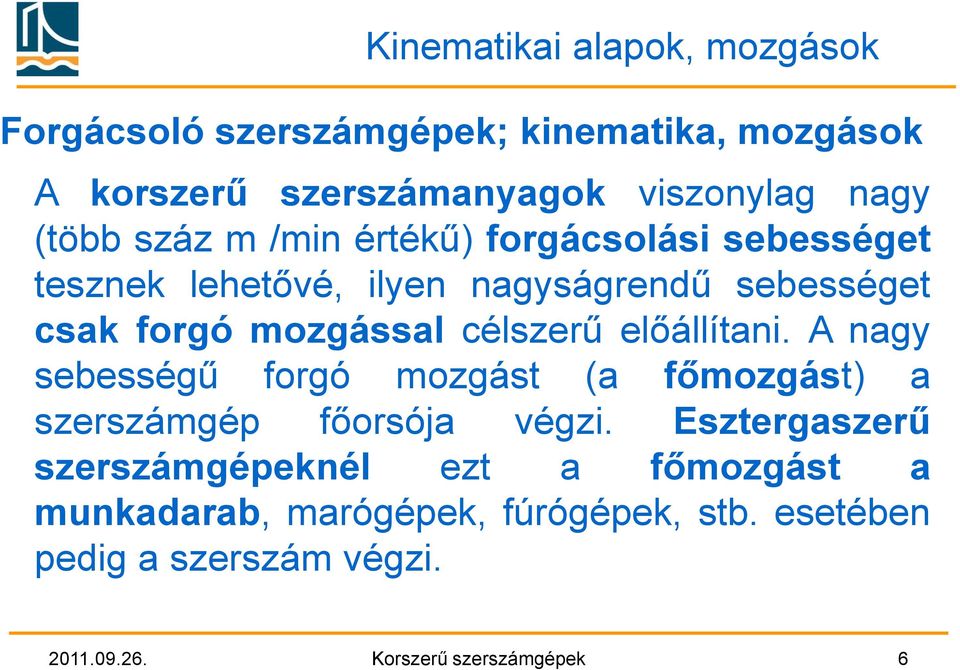 Kinematikai alapok, mozgások

Forgácsoló szerszámgépek; kinematika, mozgások

A korszerű szerszámanyagok viszonylag nagy (több száz m /min értékű) forgácsolási sebességet tesznek lehetővé, ilyen nagyságrendű sebességet csak forgó mozgással célszerű előállítani. A nagy sebességű forgó mozgást (a főmozgást) a szerszámgép főorsója végzi. Esztergaszerű szerszámgépeknél ezt a főmozgást a munkadarab, marógépek, fúrógépek, stb. esetében pedig a szerszám végzi.

2011.09.26.

Korszerű szerszámgépek

6